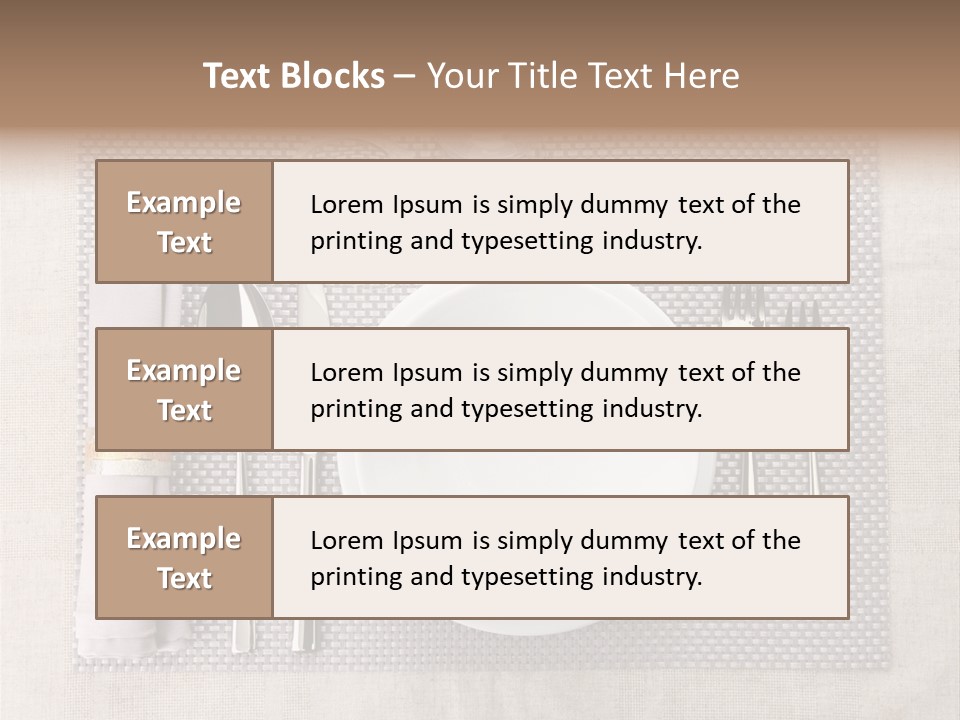 Text Blocks – Your Title Text Here

Example Text

Lorem Ipsum is simply dummy text of the printing and typesetting industry.

Example Text

Lorem Ipsum is simply dummy text of the printing and typesetting industry.

Example Text

Lorem Ipsum is simply dummy text of the printing and typesetting industry.